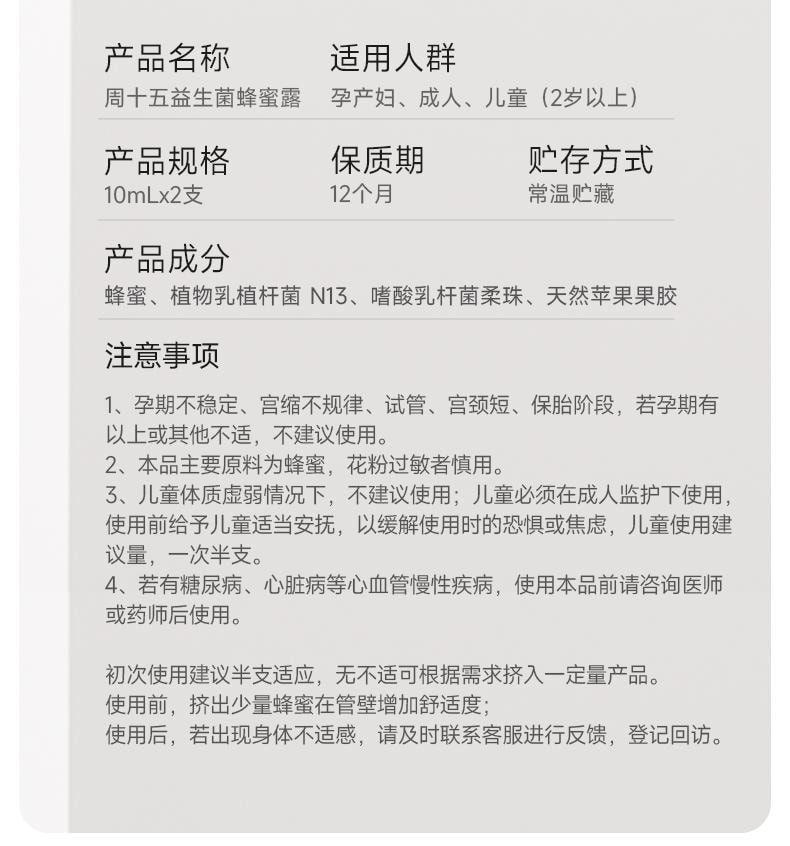 产品名称
周十五益生菌蜂蜜露

适用人群
孕产妇、成人、儿童（2岁以上）

产品规格
10mLx2支

保质期
12个月

贮存方式
常温贮藏

产品成分
蜂蜜、植物乳植杆菌 N13、嗜酸乳杆菌柔珠、天然苹果果胶

注意事项

1、孕期不稳定、宫缩不规律、试管、宫颈短、保胎阶段，若孕期有以上或其他不适，不建议使用。
2、本品主要原料为蜂蜜，花粉过敏者慎用。
3、儿童体质虚弱情况下，不建议使用；儿童必须在成人监护下使用，使用前给予儿童适当安抚，以缓解使用时的恐惧或焦虑，儿童使用建议量，一次半支。
4、若有糖尿病、心脏病等心血管慢性疾病，使用本品前请咨询医师或药师后使用。

初次使用建议半支适应，无不适可根据需求挤入一定量产品。
使用前，挤出少量蜂蜜在管壁增加舒适度；
使用后，若出现身体不适感，请及时联系客服进行反馈，登记回访。